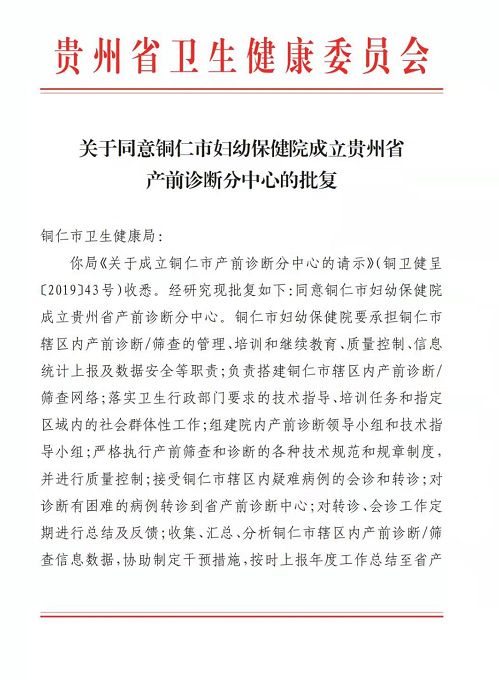 贵州省卫生健康委员会

关于同意铜仁市妇幼保健院成立贵州省产前诊断分中心的批复

铜仁市卫生健康局：

你局《关于成立铜仁市产前诊断分中心的请示》（铜卫健呈〔2019〕43号）收悉。经研究现批复如下：同意铜仁市妇幼保健院成立贵州省产前诊断分中心。铜仁市妇幼保健院要承担铜仁市辖区内产前诊断/筛查的管理、培训和继续教育、质量控制、信息统计上报及数据安全等职责；负责搭建铜仁市辖区内产前诊断/筛查网络；落实卫生行政部门要求的技术指导、培训任务和指定区域内的社会群体性工作；组建院内产前诊断领导小组和技术指导小组；严格执行产前筛查和诊断的各种技术规范和规章制度，并进行质量控制；接受铜仁市辖区内疑难病例的会诊和转诊；对诊断有困难的病例转诊到省产前诊断中心；对转诊、会诊工作定期进行总结及反馈；收集、汇总、分析铜仁市辖区内产前诊断/筛查信息数据，协助制定干预措施，按时上报年度工作总结至省产